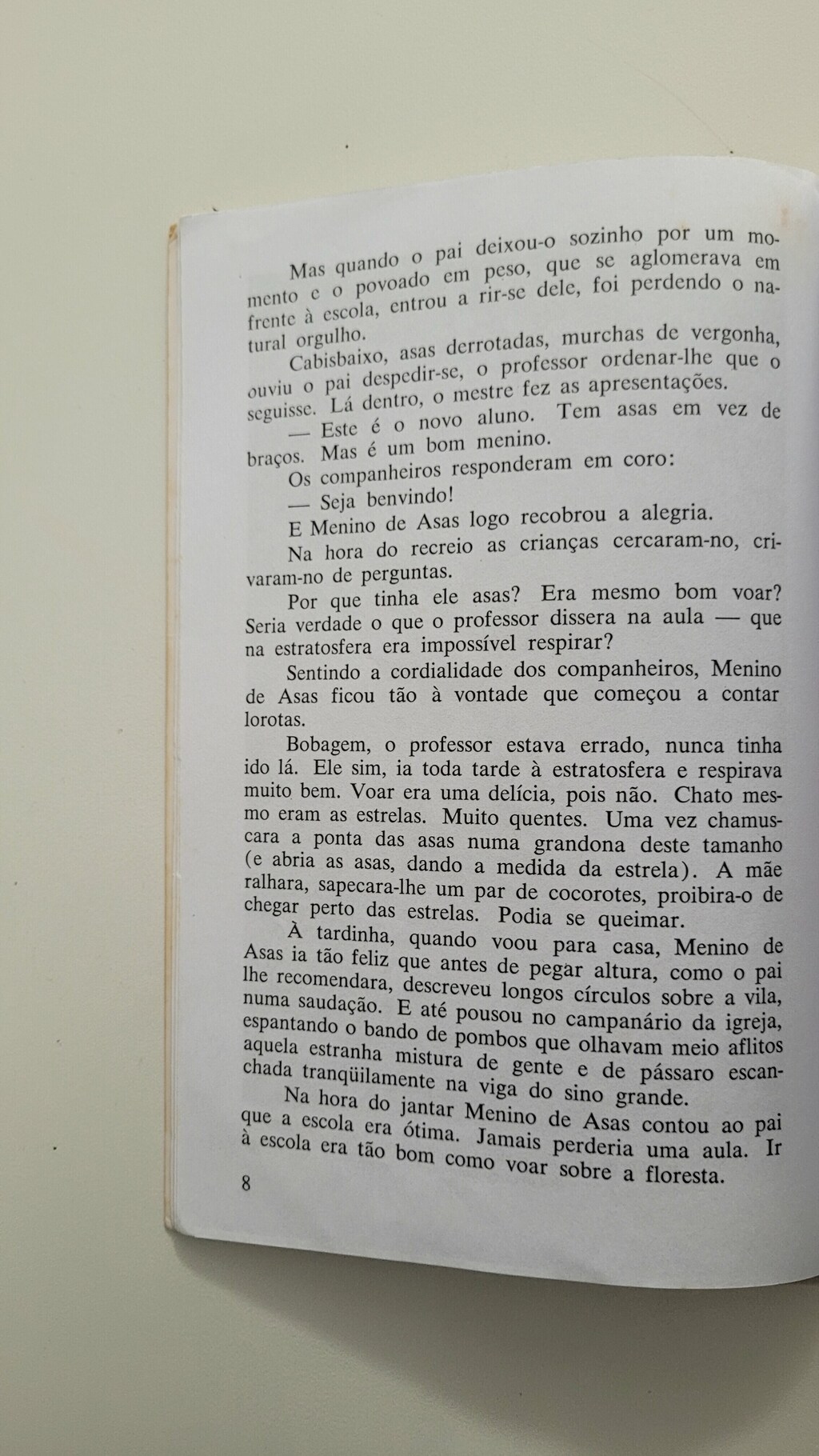 Mas quando o pai deixou-o sozinho por um momento e o povoado em peso, que se aglomerava em frente à escola, entrou a rir-se dele, foi perdendo o natural orgulho.

Cabisbaixo, asas derrotadas, murchas de vergonha, ouviu o pai despedir-se, o professor ordenar-lhe que o seguisse. Lá dentro, o mestre fez as apresentações.

— Este é o novo aluno. Tem asas em vez de braços. Mas é um bom menino.

Os companheiros responderam em coro:

— Seja benvindo!

E Menino de Asas logo recobrou a alegria.

Na hora do recreio as crianças cercaram-no, crivaram-no de perguntas.

Por que tinha ele asas? Era mesmo bom voar? Seria verdade o que o professor dissera na aula — que na estratosfera era impossível respirar?

Sentindo a cordialidade dos companheiros, Menino de Asas ficou tão à vontade que começou a contar lorotas.

Bobagem, o professor estava errado, nunca tinha ido lá. Ele sim, ia toda tarde à estratosfera e respirava muito bem. Voar era uma delícia, pois não. Chato mesmo eram as estrelas. Muito quentes. Uma vez chamuscara a ponta das asas numa grandona deste tamanho (e abria as asas, dando a medida da estrela). A mãe ralhara, sapecara-lhe um par de cocorotes, proibira-o de chegar perto das estrelas. Podia se queimar.

À tardinha, quando voou para casa, Menino de Asas ia tão feliz que antes de pegar altura, como o pai lhe recomendara, descreveu longos círculos sobre a vila, numa saudação. E até pousou no campanário da igreja, espantando o bando de pombos que olhavam meio aflitos aquela estranha mistura de gente e de pássaro escanchada tranqüilamente na viga do sino grande.

Na hora do jantar Menino de Asas contou ao pai que a escola era ótima. Jamais perderia uma aula. Ir à escola era tão bom como voar sobre a floresta.

8